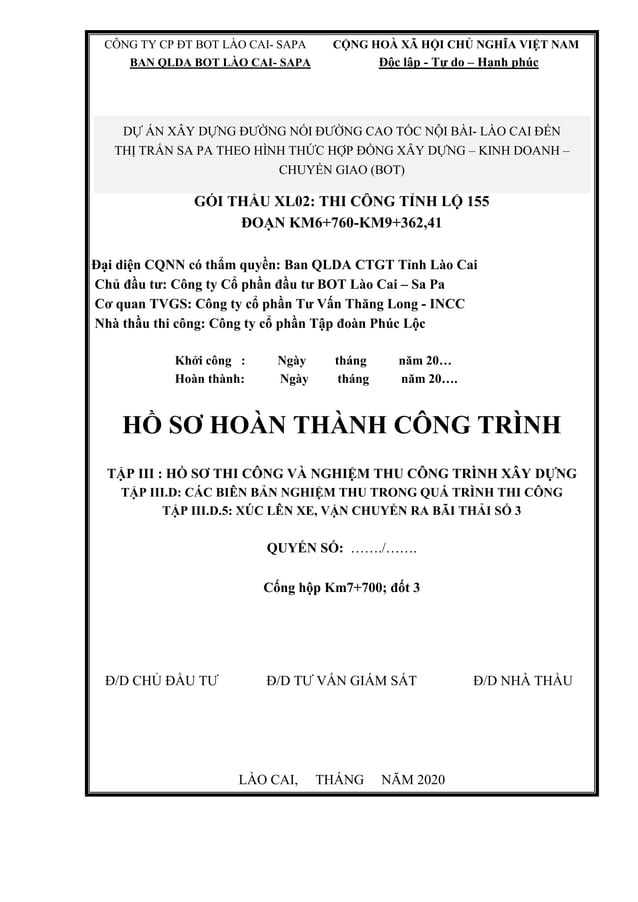 CÔNG TY CP ĐT BOT LÀO CAI- SAPA
BAN QLDA BOT LÀO CAI- SAPA

CỘNG HOÀ XÃ HỘI CHỦ NGHĨA VIỆT NAM
Độc lập - Tự do – Hạnh phúc

DỰ ÁN XÂY DỰNG ĐƯỜNG NỐI ĐƯỜNG CAO TỐC NỘI BÀI- LÀO CAI ĐẾN THỊ TRẤN SA PA THEO HÌNH THỨC HỢP ĐỒNG XÂY DỰNG – KINH DOANH – CHUYỂN GIAO (BOT)

GÓI THẦU XL02: THI CÔNG TỈNH LỘ 155
ĐOẠN KM6+760-KM9+362,41

Đại diện CQNN có thẩm quyền: Ban QLDA CTGT Tỉnh Lào Cai
Chủ đầu tư: Công ty Cổ phần đầu tư BOT Lào Cai – Sa Pa
Cơ quan TVGS: Công ty cổ phần Tư Vấn Thăng Long - INCC
Nhà thầu thi công: Công ty cổ phần Tập đoàn Phúc Lộc

Khởi công : Ngày tháng năm 20…
Hoàn thành: Ngày tháng năm 20….

HỒ SƠ HOÀN THÀNH CÔNG TRÌNH

TẬP III : HỒ SƠ THI CÔNG VÀ NGHIỆM THU CÔNG TRÌNH XÂY DỰNG
TẬP III.D: CÁC BIÊN BẢN NGHIỆM THU TRONG QUÁ TRÌNH THI CÔNG
TẬP III.D.5: XÚC LÊN XE, VẬN CHUYỂN RA BÃI THẢI SỐ 3

QUYỂN SỐ: ……./…….

Cống hộp Km7+700; đốt 3

Đ/D CHỦ ĐẦU TƯ Đ/D TƯ VẤN GIÁM SÁT Đ/D NHÀ THẦU

LÀO CAI, THÁNG NĂM 2020